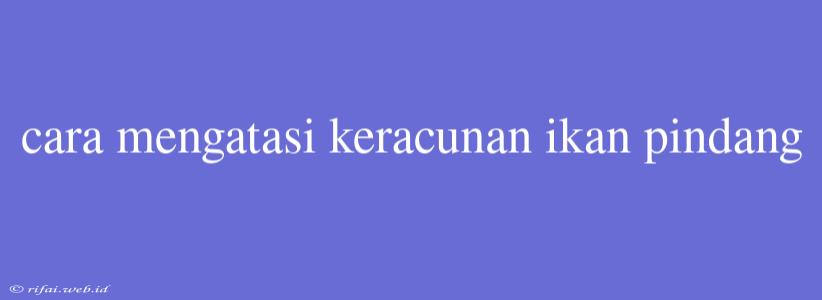 cara mengatasi keracunan ikan pindang

© rifai.web.id